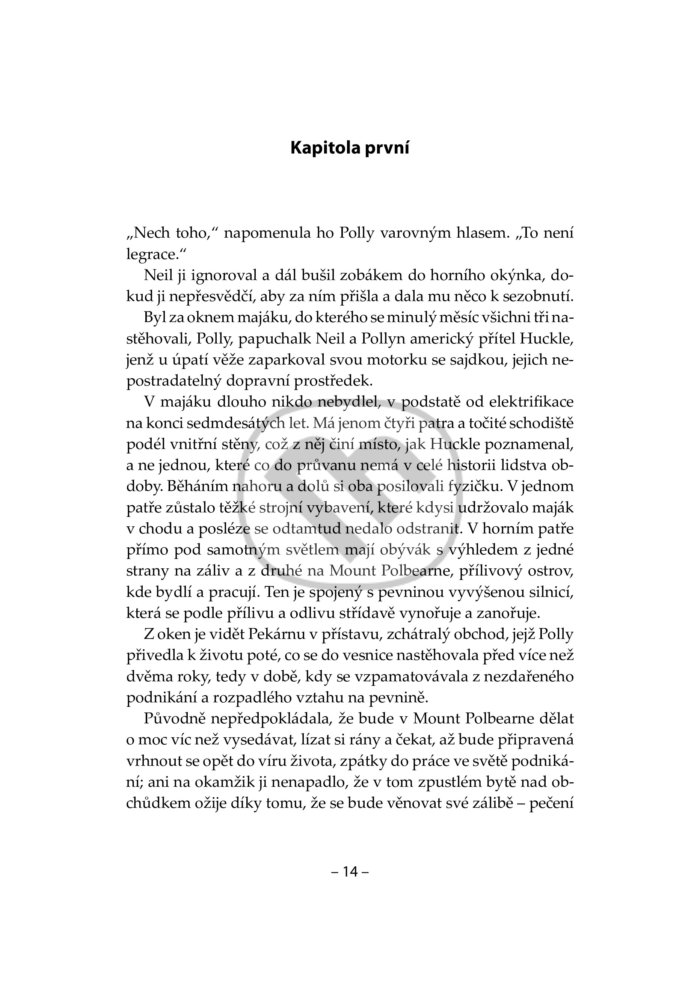 Kapitola první

„Nech toho,“ napomenula ho Polly varovným hlasem. „To není legrace.“

Neil ji ignoroval a dál bušil zobákem do horního okýnka, dokud ji nepřesvědčí, aby za ním přišla a dala mu něco k sezobnutí.

Byl za oknem majáku, do kterého se minulý měsíc všichni tři nastěhovali, Polly, papuchalk Neil a Pollyn americký přítel Huckle, jenž u úpatí věže zaparkoval svou motorku se sajdkou, jejich nepostradatelný dopravní prostředek.

V majáku dlouho nikdo nebydlel, v podstatě od elektrifikace na konci sedmdesátých let. Má jenom čtyři patra a točité schodiště podél vnitřní stěny, což z něj činí místo, jak Huckle poznamenal, a ne jednou, které co do průvanu nemá v celé historii lidstva obdoby. Běháním nahoru a dolů si oba posilovali fyzičku. V jednom patře zůstalo těžké strojní vybavení, které kdysi udržovalo maják v chodu a posléze se odtamtud nedalo odstranit. V horním patře přímo pod samotným světlem mají obývák s výhledem z jedné strany na záliv a z druhé na Mount Polbearne, přílivový ostrov, kde bydlí a pracují. Ten je spojený s pevninou vyvýšenou silnicí, která se podle přílivu a odlivu střídavě vynořuje a zanořuje.

Z oken je vidět Pekárnu v přístavu, zchátralý obchod, jejž Polly přivedla k životu poté, co se do vesnice nastěhovala před více než dvěma roky, tedy v době, kdy se vzpamatovávala z nezdařeného podnikání a rozpadlého vztahu na pevnině.

Původně nepředpokládala, že bude v Mount Polbearne dělat o moc víc než vysedávat, lízat si rány a čekat, až bude připravená vrhnout se opět do víru života, zpátky do práce ve světě podnikání; ani na okamžik ji nenapadlo, že v tom zpustlém bytě nad obchůdkem ožije díky tomu, že se bude věnovat své zálibě – pečení

– 14 –